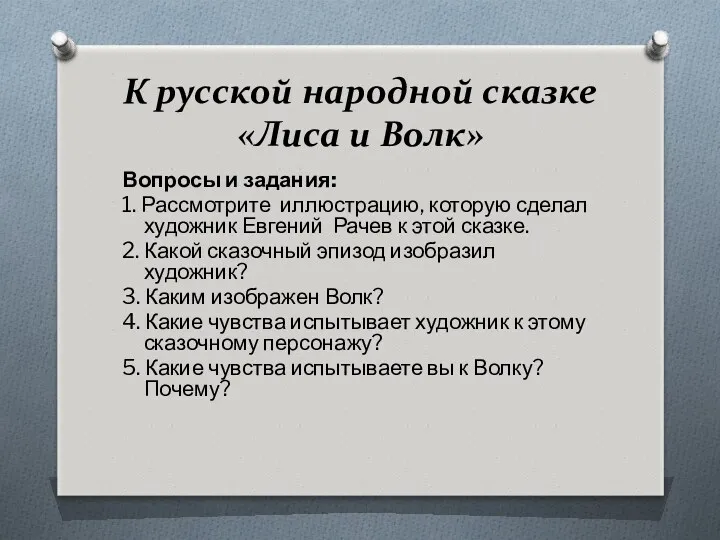 К русской народной сказке «Лиса и Волк»

Вопросы и задания:

1. Рассмотрите иллюстрацию, которую сделал художник Евгений Рачев к этой сказке.

2. Какой сказочный эпизод изобразил художник?

3. Каким изображен Волк?

4. Какие чувства испытывает художник к этому сказочному персонажу?

5. Какие чувства испытываете вы к Волку? Почему?